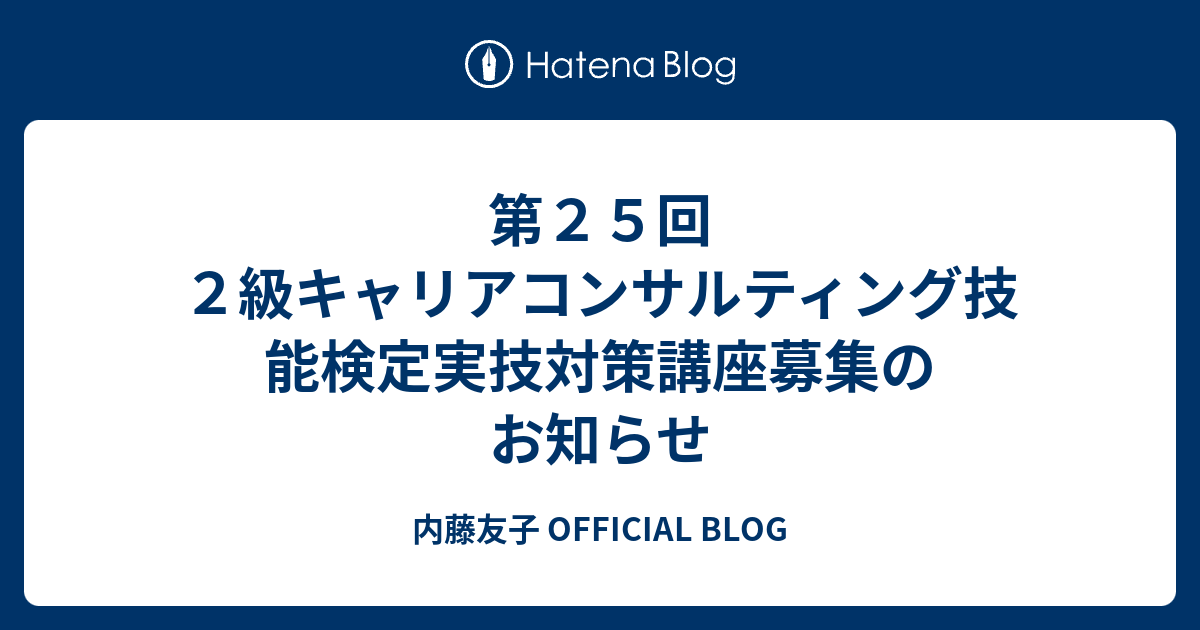 Hatena Blog

第２５回２級キャリアコンサルティング技能検定実技対策講座募集のお知らせ

内藤友子 OFFICIAL BLOG